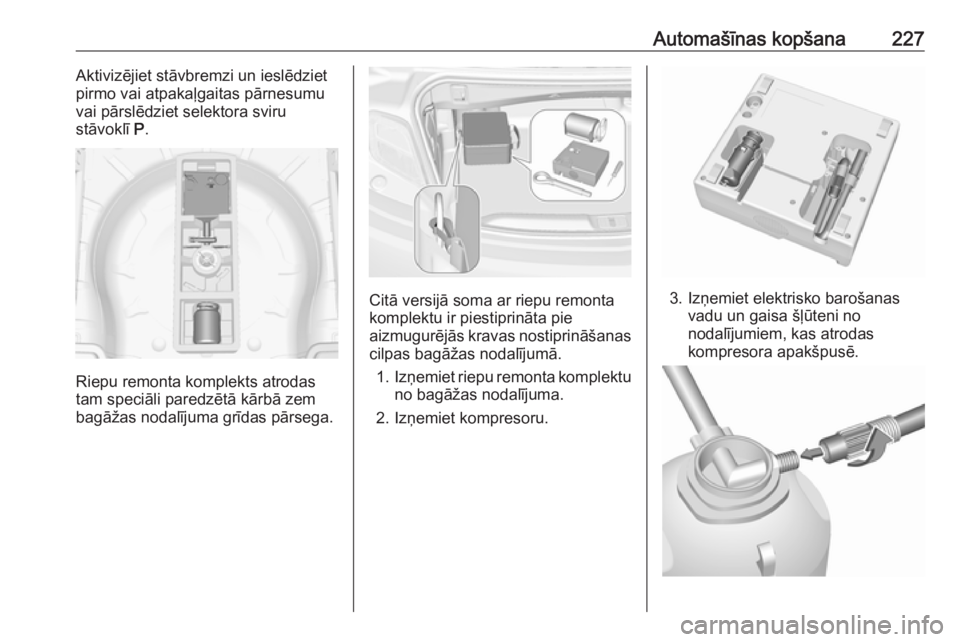 Automašīnas kopšana 227

Aktivizējiet stāvbremzi un ieslēdziet pirmo vai atpakaļgaitas pārnesumu vai pārslēdziet selektora sviru stāvoklī P.

Riepu remonta komplekts atrodas tam speciāli paredzētā kārbā zem bagāžas nodalījuma grīdas pārsega.

Citā versijā soma ar riepu remonta komplektu ir piestiprināta pie aizmugurējās kravas nostiprināšanas cilpas bagāžas nodalījumā.

1. Izņemiet riepu remonta komplektu no bagāžas nodalījuma.

2. Izņemiet kompresoru.

3. Izņemiet elektrisko barošanas vadu un gaisa šļūteni no nodalījumiem, kas atrodas kompresora apakšpusē.

carmanualsonline.info